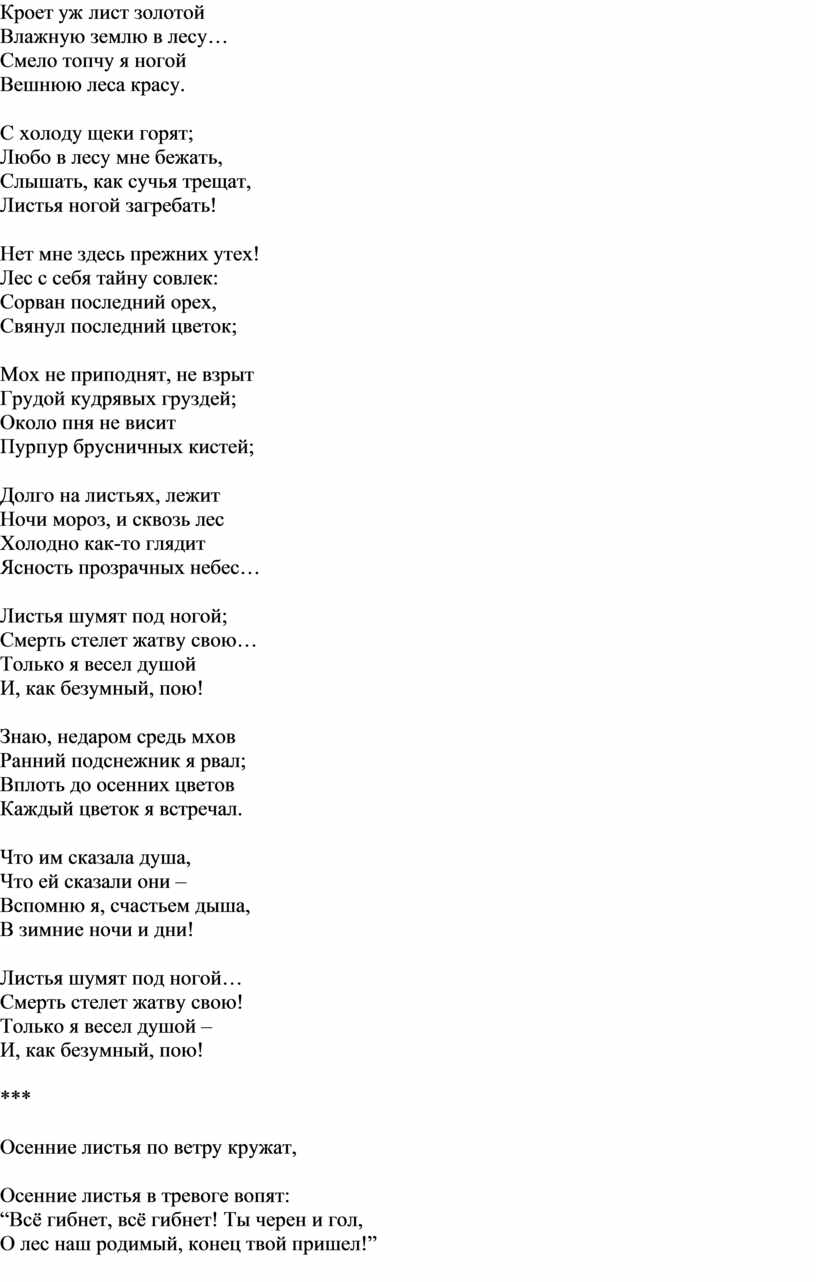 Кроет уж лист золотой
Влажную землю в лесу…
Смело топчу я ногой
Вешнюю леса красу.

С холоду щеки горят;
Любо в лесу мне бежать,
Слышать, как сучья трещат,
Листья ногой загребать!

Нет мне здесь прежних утех!
Лес с себя тайну совлек:
Сорван последний орех,
Свянул последний цветок;

Мох не приподнят, не взрыт
Грудой кудрявых груздей;
Около пня не висит
Пурпур брусничных кистей;

Долго на листьях, лежит
Ночи мороз, и сквозь лес
Холодно как-то глядит
Ясность прозрачных небес…

Листья шумят под ногой;
Смерть стелет жатву свою…
Только я весел душой
И, как безумный, пою!

Знаю, недаром средь мхов
Ранний подснежник я рвал;
Вплоть до осенних цветов
Каждый цветок я встречал.

Что им сказала душа,
Что ей сказали они –
Вспомню я, счастьем дыша,
В зимние ночи и дни!

Листья шумят под ногой…
Смерть стелет жатву свою!
Только я весел душой –
И, как безумный, пою!

***

Осенние листья по ветру кружат,

Осенние листья в тревоге вопят:
“Всё гибнет, всё гибнет! Ты черен и гол,
О лес наш родимый, конец твой пришел!”